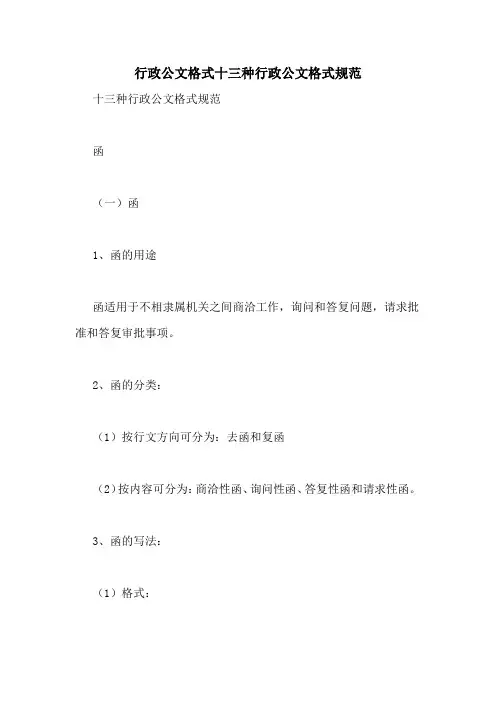 行政公文格式十三种行政公文格式规范

十三种行政公文格式规范

函

（一）函

1、函的用途

函适用于不相隶属机关之间商洽工作，询问和答复问题，请求批准和答复审批事项。

2、函的分类：

（1）按行文方向可分为：去函和复函

（2）按内容可分为：商洽性函、询问性函、答复性函和请求性函。

3、函的写法：

（1）格式：